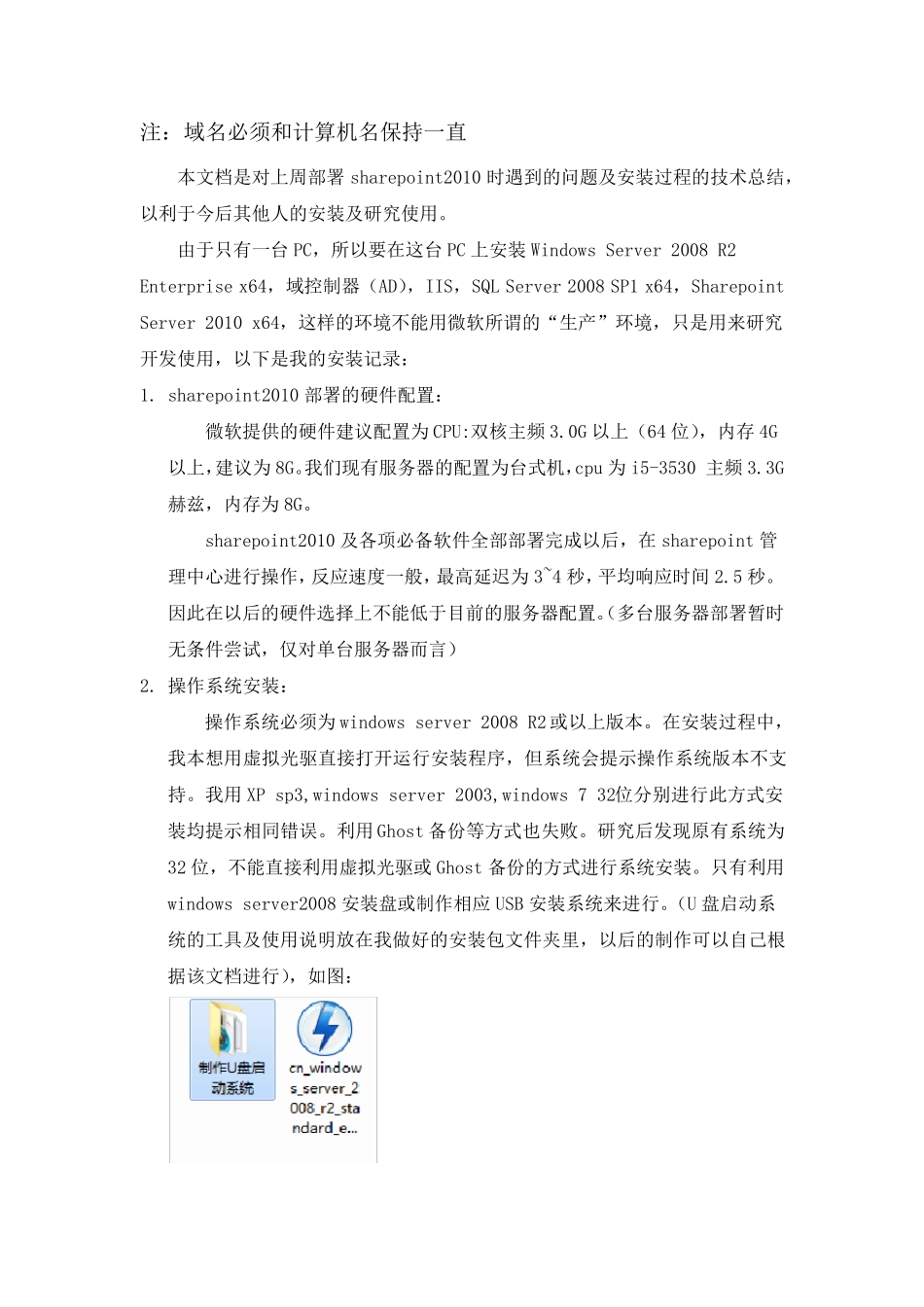 注：域名必须和计算机名保持一直

本文档是对上周部署 sharepoint2010 时遇到的问题及安装过程的技术总结，以利于今后其他人的安装及研究使用。

由于只有一台 PC，所以要在这台 PC 上安装 Windows Server 2008 R2 Enterprise x64，域控制器（AD），IIS，SQL Server 2008 SP1 x64，Sharepoint Server 2010 x64，这样的环境不能用微软所谓的“生产”环境，只是用来研究开发使用，以下是我的安装记录：

1. sharepoint2010 部署的硬件配置：

微软提供的硬件建议配置为 CPU:双核主频 3.0G 以上（64 位），内存 4G 以上，建议为 8G。我们现有服务器的配置为台式机，cpu 为 i5-3530 主频 3.3G 赫兹，内存为 8G。

sharepoint2010 及各项必备软件全部部署完成以后，在 sharepoint 管理中心进行操作，反应速度一般，最高延迟为 3~4 秒，平均响应时间 2.5 秒。因此在以后的硬件选择上不能低于目前的服务器配置。（多台服务器部署暂时无条件尝试，仅对单台服务器而言）

2. 操作系统安装：

操作系统必须为 windows server 2008 R2 或以上版本。在安装过程中，我本想用虚拟光驱直接打开运行安装程序，但系统会提示操作系统版本不支持。我用 XP sp3,windows server 2003,windows 7 32位分别进行此方式安装均提示相同错误。利用 Ghost 备份等方式也失败。研究后发现原有系统为 32 位，不能直接利用虚拟光驱或 Ghost 备份的方式进行系统安装。只有利用 windows server2008 安装盘或制作相应 USB 安装系统来进行。（U 盘启动系统的工具及使用说明放在我做好的安装包文件夹里，以后的制作可以自己根据该文档进行），如图：

制作U盘启动系统

cn_windows_server_2008_r2_standard_e...